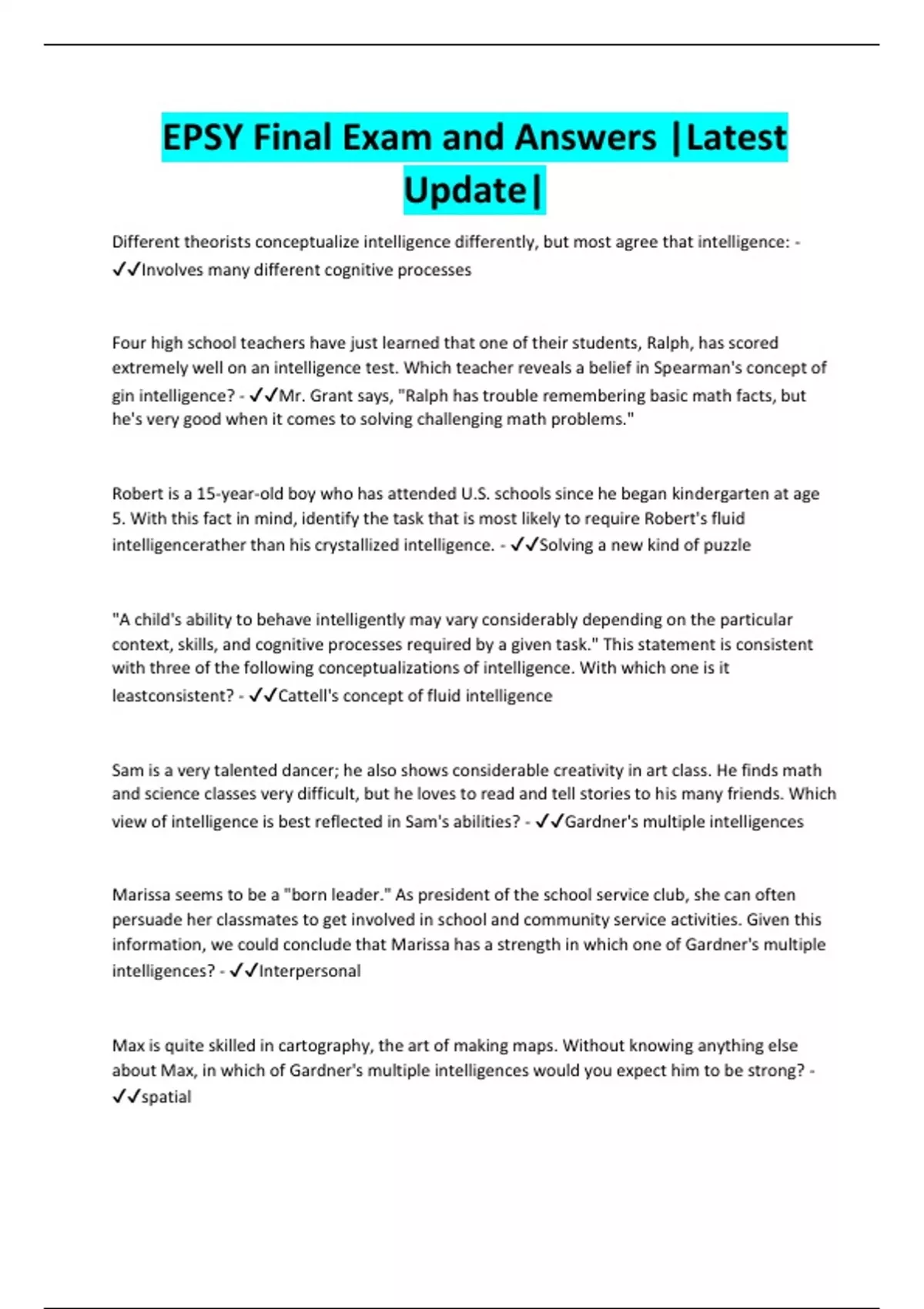 EPSY Final Exam and Answers |Latest Update|

Different theorists conceptualize intelligence differently, but most agree that intelligence: - ✓✓Involves many different cognitive processes

Four high school teachers have just learned that one of their students, Ralph, has scored extremely well on an intelligence test. Which teacher reveals a belief in Spearman's concept of gin intelligence? - ✓✓Mr. Grant says, "Ralph has trouble remembering basic math facts, but he's very good when it comes to solving challenging math problems."

Robert is a 15-year-old boy who has attended U.S. schools since he began kindergarten at age 5. With this fact in mind, identify the task that is most likely to require Robert's fluid intelligencerather than his crystallized intelligence. - ✓✓Solving a new kind of puzzle

"A child's ability to behave intelligently may vary considerably depending on the particular context, skills, and cognitive processes required by a given task." This statement is consistent with three of the following conceptualizations of intelligence. With which one is it leastconsistent? - ✓✓Cattell's concept of fluid intelligence

Sam is a very talented dancer; he also shows considerable creativity in art class. He finds math and science classes very difficult, but he loves to read and tell stories to his many friends. Which view of intelligence is best reflected in Sam's abilities? - ✓✓Gardner's multiple intelligences

Marissa seems to be a "born leader." As president of the school service club, she can often persuade her classmates to get involved in school and community service activities. Given this information, we could conclude that Marissa has a strength in which one of Gardner's multiple intelligences? - ✓✓Interpersonal

Max is quite skilled in cartography, the art of making maps. Without knowing anything else about Max, in which of Gardner's multiple intelligences would you expect him to be strong? - ✓✓spatial